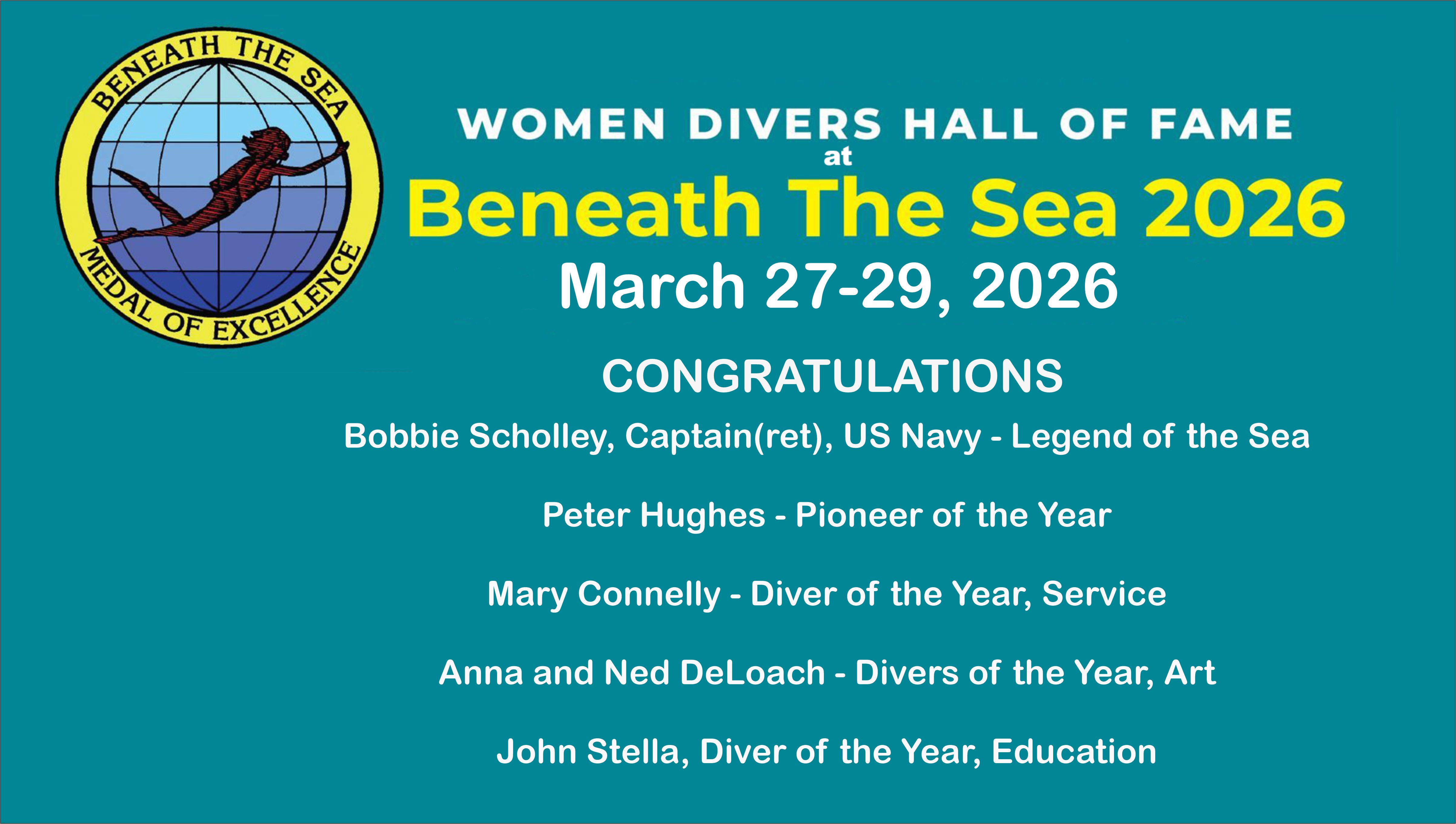 BENEATH THE SEA
MEDAL OF EXCELLENCE

WOMEN DIVERS HALL OF FAME
at
Beneath The Sea 2026
March 27-29, 2026

CONGRATULATIONS

Bobbie Scholley, Captain(ret), US Navy - Legend of the Sea

Peter Hughes - Pioneer of the Year

Mary Connelly - Diver of the Year, Service

Anna and Ned DeLoach - Divers of the Year, Art

John Stella, Diver of the Year, Education